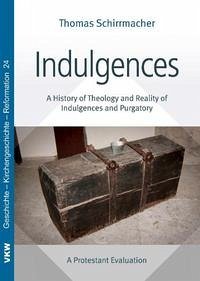 Thomas Schirrmacher

Indulgences

A History of Theology and Reality of Indulgences and Purgatory

A Protestant Evaluation

VKW Geschichte – Kirchengeschichte – Reformation 28